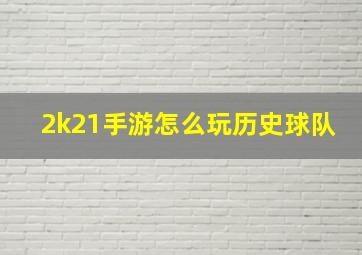 2k21手游怎么玩历史球队